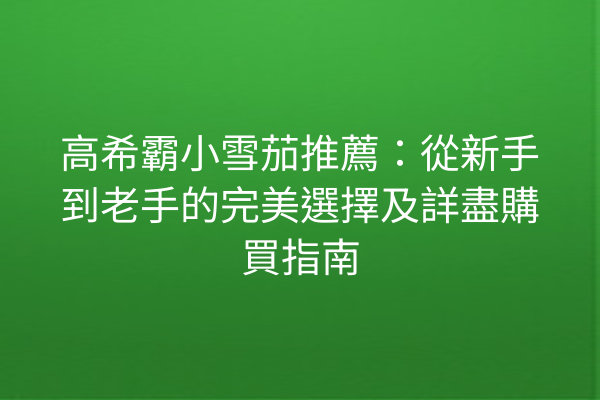 高希霸小雪茄推薦：從新手到老手的完美選擇及詳盡購買指南